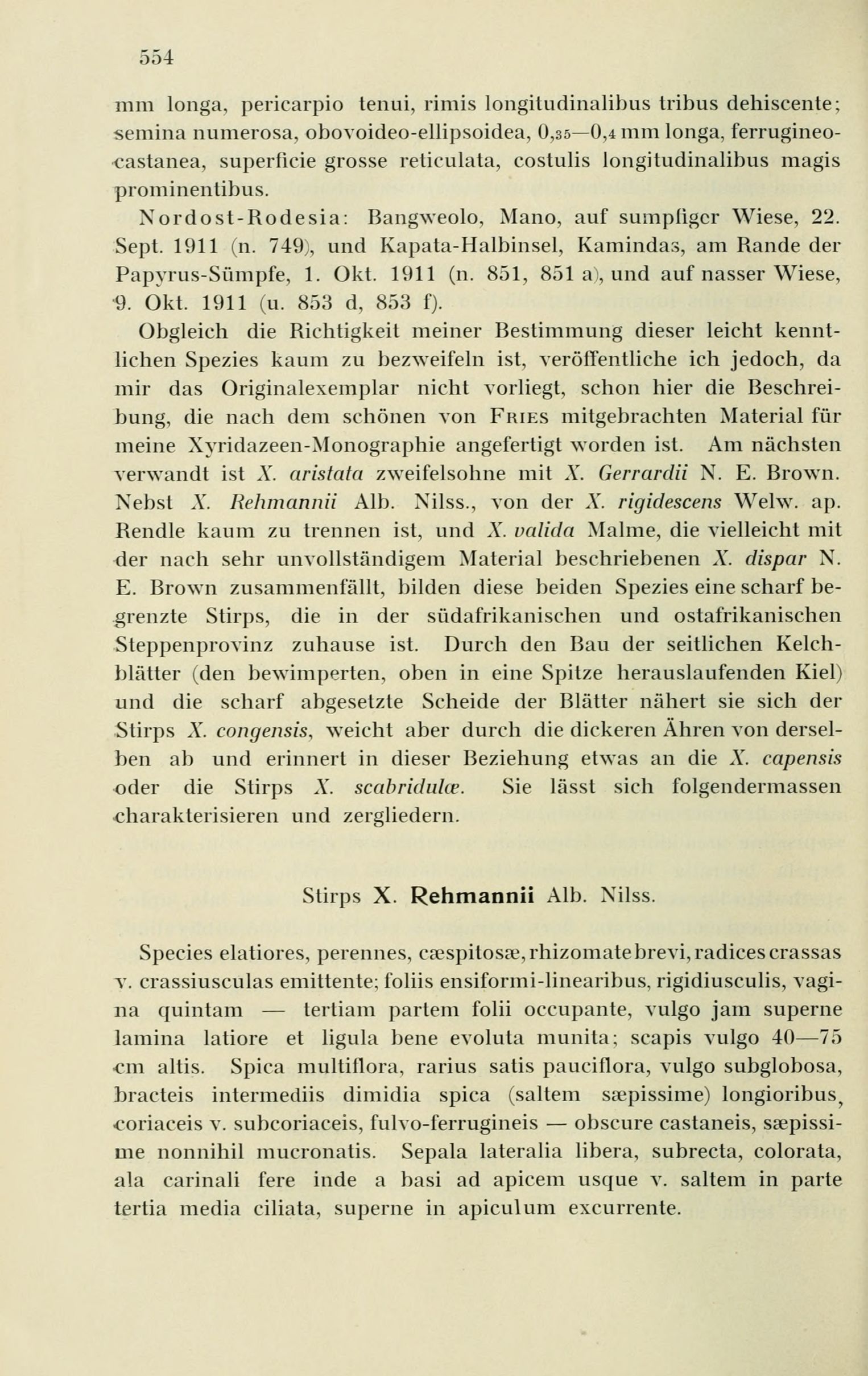 554

mm longa, pericarpio tenui, rimis longitudinalibus tribus dehiscente; semina numerosa, obovoideo-ellipsoidea, 0,35—0,4 mm longa, ferrugineo-castanea, superficie grosse reticulata, costulis longitudinalibus magis prominentibus.

Nordost-Rodesia: Bangweolo, Mano, auf sumpfiger Wiese, 22. Sept. 1911 (n. 749), und Kapata-Halbinsel, Kamindas, am Rande der Papyrus-Sümpfe, 1. Okt. 1911 (n. 851, 851 a), und auf nasser Wiese, 9. Okt. 1911 (u. 853 d, 853 f).

Obgleich die Richtigkeit meiner Bestimmung dieser leicht kenntlichen Spezies kaum zu bezweifeln ist, veröffentliche ich jedoch, da mir das Originalexemplar nicht vorliegt, schon hier die Beschreibung, die nach dem schönen von Fries mitgebrachten Material für meine Xyridazeen-Monographie angefertigt worden ist. Am nächsten verwandt ist X. aristata zweifelsohne mit X. Gerrardii N. E. Brown. Nebst X. Rehmannii Alb. Nilss., von der X. rigidescens Welw. ap. Rendle kaum zu trennen ist, und X. valida Malme, die vielleicht mit der nach sehr unvollständigem Material beschriebenen X. dispar N. E. Brown zusammenfällt, bilden diese beiden Spezies eine scharf begrenzte Stirps, die in der südafrikanischen und ostafrikanischen Steppenprovinz zuhause ist. Durch den Bau der seitlichen Kelchblätter (den bewimperten, oben in eine Spitze herauslaufenden Kiel) und die scharf abgesetzte Scheide der Blätter nähert sie sich der Stirps X. congensis, weicht aber durch die dickeren Ähren von derselben ab und erinnert in dieser Beziehung etwas an die X. capensis oder die Stirps X. scabridulæ. Sie lässt sich folgendermassen charakterisieren und zergliedern.

Stirps X. Rehmannii Alb. Nilss.

Species elatiores, perennes, cæspitosæ, rhizomate brevi, radices crassas v. crassiusculas emittente; foliis ensiformi-linearibus, rigidiusculis, vagina quintam — tertiam partem folii occupante, vulgo jam superne lamina latiore et ligula bene evoluta munita; scapis vulgo 40—75 cm altis. Spica multiflora, rarius satis pauciflora, vulgo subglobosa, bracteis intermediis dimidia spica (saltem sæpissime) longioribus, coriaceis v. subcoriaceis, fulvo-ferrugineis — obscure castaneis, sæpissime nonnihil mucronatis. Sepala lateralia libera, subrecta, colorata, ala carinali fere inde a basi ad apicem usque v. saltem in parte tertia media ciliata, superne in apiculum excurrente.